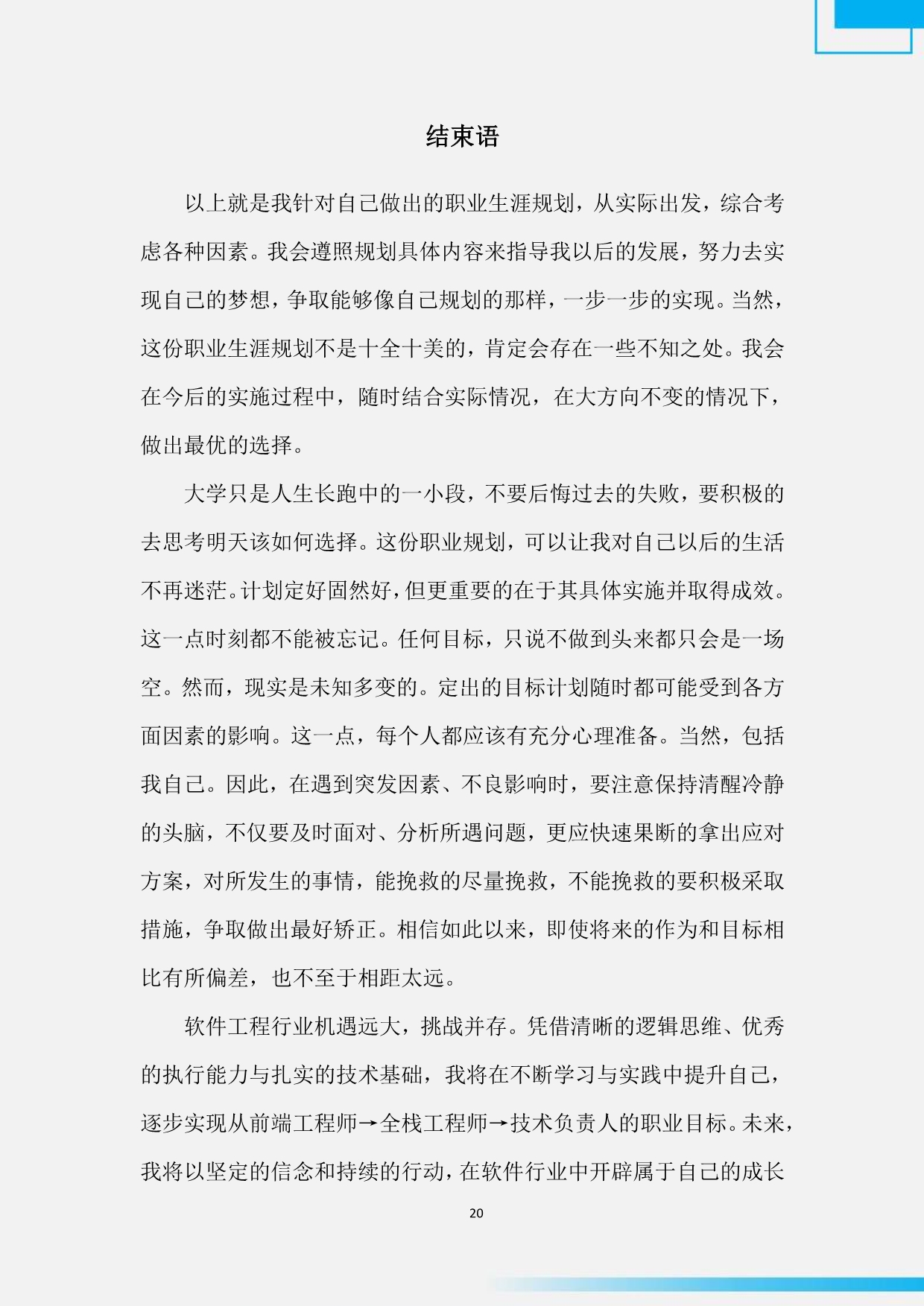 结束语

以上就是我针对自己做出的职业生涯规划，从实际出发，综合考虑各种因素。我会遵照规划具体内容来指导我以后的发展，努力去实现自己的梦想，争取能够像自己规划的那样，一步一步的实现。当然，这份职业生涯规划不是十全十美的，肯定会存在一些不知之处。我会在今后的实施过程中，随时结合实际情况，在大方向不变的情况下，做出最优的选择。

大学只是人生长跑中的一小段，不要后悔过去的失败，要积极的去思考明天该如何选择。这份职业规划，可以让我对自己以后的生活不再迷茫。计划定好固然好，但更重要的在于其具体实施并取得成效。这一点时刻都不能被忘记。任何目标，只说不做到头来都只会是一场空。然而，现实是未知多变的。定出的目标计划随时都可能受到各方面因素的影响。这一点，每个人都应该有充分心理准备。当然，包括我自己。因此，在遇到突发因素、不良影响时，要注意保持清醒冷静的头脑，不仅要及时面对、分析所遇问题，更应快速果断的拿出应对方案，对所发生的事情，能挽救的尽量挽救，不能挽救的要积极采取措施，争取做出最好矫正。相信如此以来，即使将来的作为和目标相比有所偏差，也不至于相距太远。

软件工程行业机遇远大，挑战并存。凭借清晰的逻辑思维、优秀的执行能力与扎实的技术基础，我将在不断学习与实践中提升自己，逐步实现从前端工程师→全栈工程师→技术负责人的职业目标。未来，我将以坚定的信念和持续的行动，在软件行业中开辟属于自己的成长

20